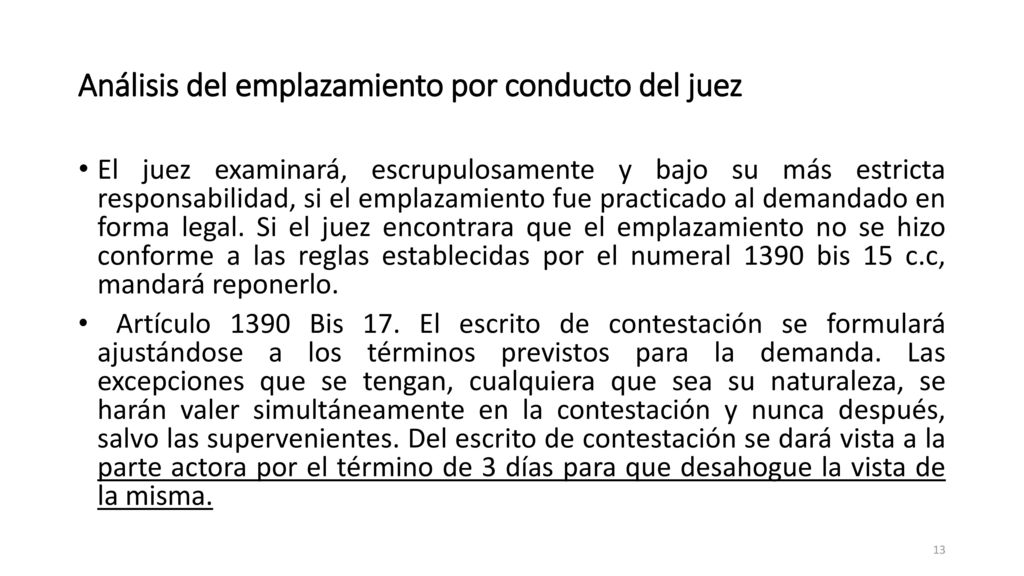 Análisis del emplazamiento por conducto del juez

• El juez examinará, escrupulosamente y bajo su más estricta responsabilidad, si el emplazamiento fue practicado al demandado en forma legal. Si el juez encontrara que el emplazamiento no se hizo conforme a las reglas establecidas por el numeral 1390 bis 15 c.c, mandará reponerlo.

• Artículo 1390 Bis 17. El escrito de contestación se formulará ajustándose a los términos previstos para la demanda. Las excepciones que se tengan, cualquiera que sea su naturaleza, se harán valer simultáneamente en la contestación y nunca después, salvo las supervenientes. Del escrito de contestación se dará vista a la parte actora por el término de 3 días para que desahogue la vista de la misma.

13